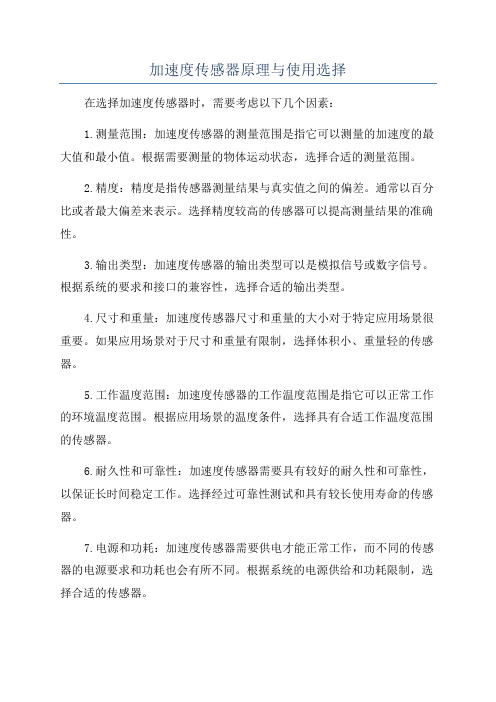 加速度传感器原理与使用选择

在选择加速度传感器时，需要考虑以下几个因素：

1.测量范围：加速度传感器的测量范围是指它可以测量的加速度的最大值和最小值。根据需要测量的物体运动状态，选择合适的测量范围。

2.精度：精度是指传感器测量结果与真实值之间的偏差。通常以百分比或者最大偏差来表示。选择精度较高的传感器可以提高测量结果的准确性。

3.输出类型：加速度传感器的输出类型可以是模拟信号或数字信号。根据系统的要求和接口的兼容性，选择合适的输出类型。

4.尺寸和重量：加速度传感器尺寸和重量的大小对于特定应用场景很重要。如果应用场景对于尺寸和重量有限制，选择体积小、重量轻的传感器。

5.工作温度范围：加速度传感器的工作温度范围是指它可以正常工作的环境温度范围。根据应用场景的温度条件，选择具有合适工作温度范围的传感器。

6.耐久性和可靠性：加速度传感器需要具有较好的耐久性和可靠性，以保证长时间稳定工作。选择经过可靠性测试和具有较长使用寿命的传感器。

7.电源和功耗：加速度传感器需要供电才能正常工作，而不同的传感器的电源要求和功耗也会有所不同。根据系统的电源供给和功耗限制，选择合适的传感器。